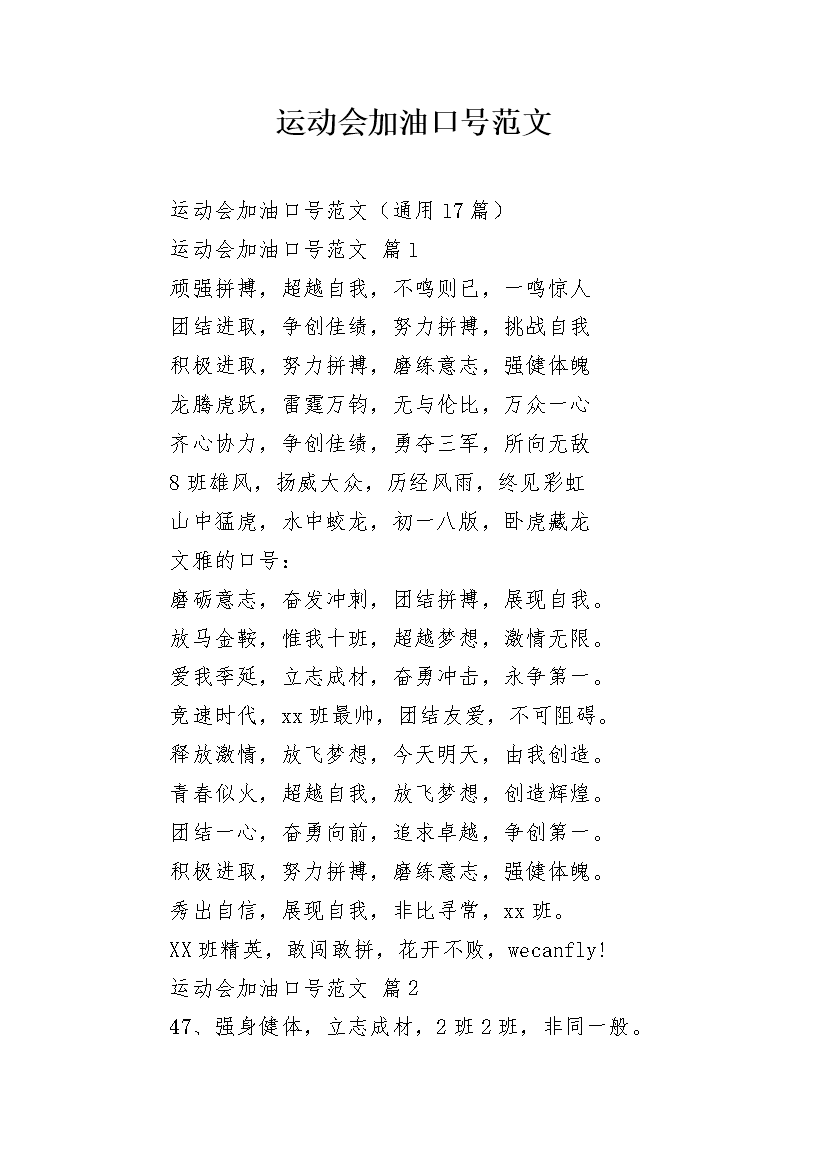 运动会加油口号范文

运动会加油口号范文（通用17篇）

运动会加油口号范文 篇1

顽强拼搏，超越自我，不鸣则已，一鸣惊人

团结进取，争创佳绩，努力拼搏，挑战自我

积极进取，努力拼搏，磨练意志，强健体魄

龙腾虎跃，雷霆万钧，无与伦比，万众一心

齐心协力，争创佳绩，勇夺三军，所向无敌

8班雄风，扬威大众，历经风雨，终见彩虹

山中猛虎，水中蛟龙，初一八版，卧虎藏龙

文雅的口号：

磨砺意志，奋发冲刺，团结拼搏，展现自我。

放马金鞍，惟我十班，超越梦想，激情无限。

爱我季延，立志成材，奋勇冲击，永争第一。

竞速时代，xx班最帅，团结友爱，不可阻碍。

释放激情，放飞梦想，今天明天，由我创造。

青春似火，超越自我，放飞梦想，创造辉煌。

团结一心，奋勇向前，追求卓越，争创第一。

积极进取，努力拼搏，磨练意志，强健体魄。

秀出自信，展现自我，非比寻常，xx班。

XX班精英，敢闯敢拼，花开不败，wecanfly!

运动会加油口号范文 篇2

47、强身健体，立志成材，2班2班，非同一般。